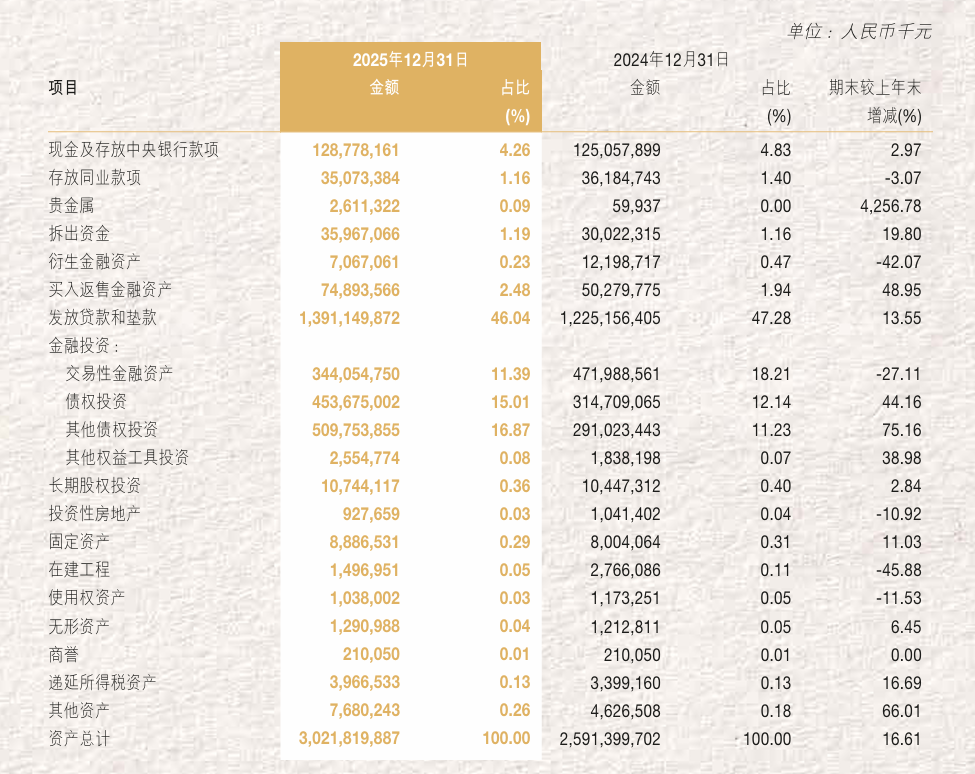 单位：人民币千元

| 项目 | 2025年12月31日 金额 | 2025年12月31日 占比 (%) | 2024年12月31日 金额 | 2024年12月31日 占比 (%) | 期末较上年末增减(%) |
|---|---|---|---|---|---|
| 现金及存放中央银行款项 | 128,778,161 | 4.26 | 125,057,899 | 4.83 | 2.97 |
| 存放同业款项 | 35,073,384 | 1.16 | 36,184,743 | 1.40 | -3.07 |
| 贵金属 | 2,611,322 | 0.09 | 59,937 | 0.00 | 4,256.78 |
| 拆出资金 | 35,967,066 | 1.19 | 30,022,315 | 1.16 | 19.80 |
| 衍生金融资产 | 7,067,061 | 0.23 | 12,198,717 | 0.47 | -42.07 |
| 买入返售金融资产 | 74,893,566 | 2.48 | 50,279,775 | 1.94 | 48.95 |
| 发放贷款和垫款 | 1,391,149,872 | 46.04 | 1,225,156,405 | 47.28 | 13.55 |
| 金融投资： | | | | | |
| 交易性金融资产 | 344,054,750 | 11.39 | 471,988,561 | 18.21 | -27.11 |
| 债权投资 | 453,675,002 | 15.01 | 314,709,065 | 12.14 | 44.16 |
| 其他债权投资 | 509,753,855 | 16.87 | 291,023,443 | 11.23 | 75.16 |
| 其他权益工具投资 | 2,554,774 | 0.08 | 1,838,198 | 0.07 | 38.98 |
| 长期股权投资 | 10,744,117 | 0.36 | 10,447,312 | 0.40 | 2.84 |
| 投资性房地产 | 927,659 | 0.03 | 1,041,402 | 0.04 | -10.92 |
| 固定资产 | 8,886,531 | 0.29 | 8,004,064 | 0.31 | 11.03 |
| 在建工程 | 1,496,951 | 0.05 | 2,766,086 | 0.11 | -45.88 |
| 使用权资产 | 1,038,002 | 0.03 | 1,173,251 | 0.05 | -11.53 |
| 无形资产 | 1,290,988 | 0.04 | 1,212,811 | 0.05 | 6.45 |
| 商誉 | 210,050 | 0.01 | 210,050 | 0.01 | 0.00 |
| 递延所得税资产 | 3,966,533 | 0.13 | 3,399,160 | 0.13 | 16.69 |
| 其他资产 | 7,680,243 | 0.26 | 4,626,508 | 0.18 | 66.01 |
| 资产总计 | 3,021,819,887 | 100.00 | 2,591,399,702 | 100.00 | 16.61 |